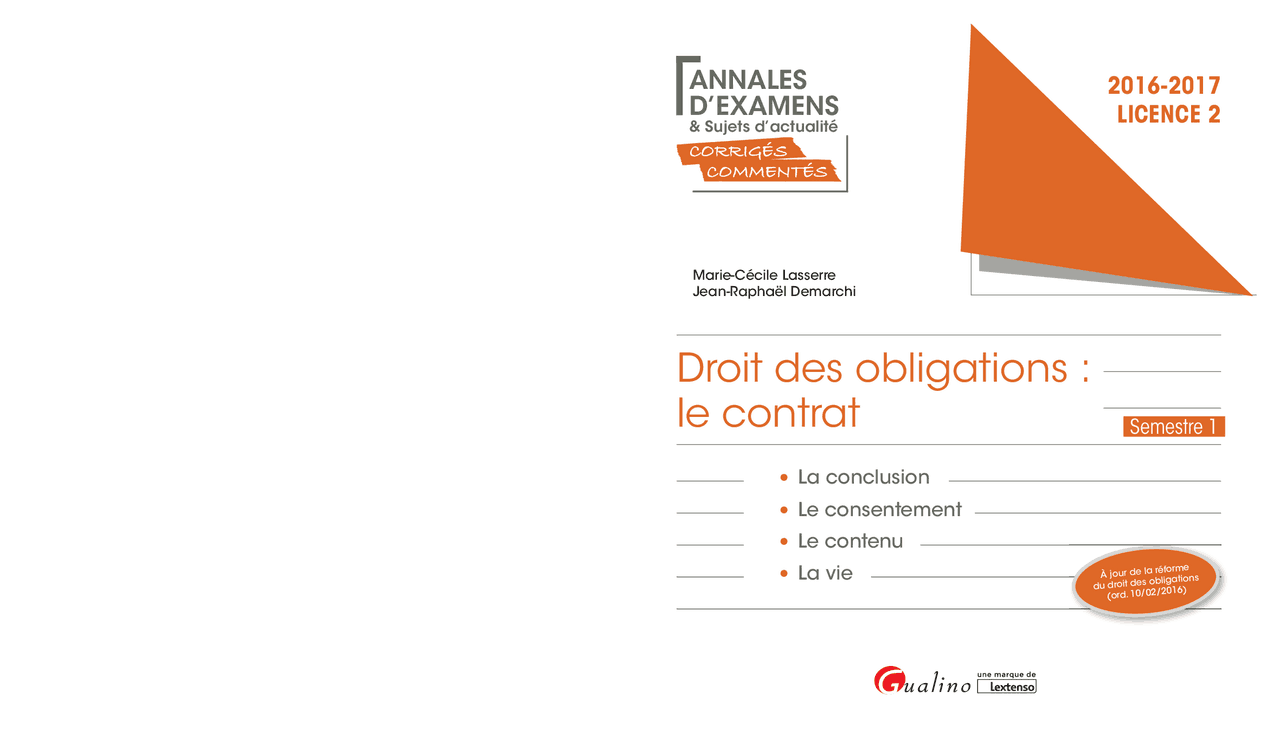 ANNALES D'EXAMENS
& Sujets d'actualité
CORRIGÉS COMMENTÉS

2016-2017
LICENCE 2

Marie-Cécile Lasserre
Jean-Raphaël Demarchi

Droit des obligations : le contrat

Semestre 1

• La conclusion
• Le consentement
• Le contenu
• La vie

À jour de la réforme du droit des obligations (ord. 10/02/2016)

Gualino une marque de Lextenso